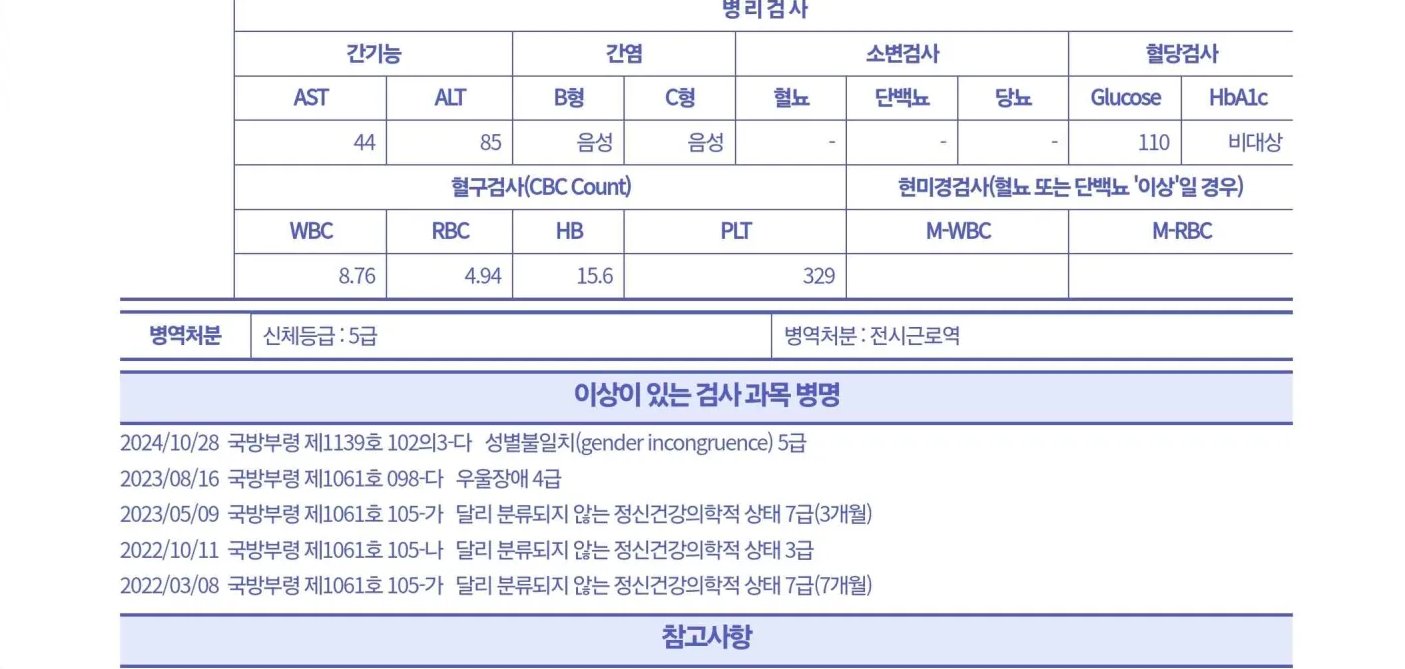 병리검사

| 간기능 | | 간염 | | 소변검사 | | | 혈당검사 | |
|---|---|---|---|---|---|---|---|---|
| AST | ALT | B형 | C형 | 혈뇨 | 단백뇨 | 당뇨 | Glucose | HbA1c |
| 44 | 85 | 음성 | 음성 | - | - | - | 110 | 비대상 |
| 혈구검사(CBC Count) | | | | | 현미경검사(혈뇨 또는 단백뇨 '이상'일 경우) | | | |
| WBC | RBC | HB | PLT | | M-WBC | | M-RBC | |
| 8.76 | 4.94 | 15.6 | 329 | | | | | |

병역처분 신체등급 : 5급 병역처분 : 전시근로역

이상이 있는 검사 과목 병명

2024/10/28 국방부령 제1139호 102의3-다 성별불일치(gender incongruence) 5급
2023/08/16 국방부령 제1061호 098-다 우울장애 4급
2023/05/09 국방부령 제1061호 105-가 달리 분류되지 않는 정신건강의학적 상태 7급(3개월)
2022/10/11 국방부령 제1061호 105-나 달리 분류되지 않는 정신건강의학적 상태 3급
2022/03/08 국방부령 제1061호 105-가 달리 분류되지 않는 정신건강의학적 상태 7급(7개월)

참고사항